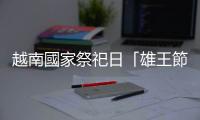 越南國家祭祀日「雄王節